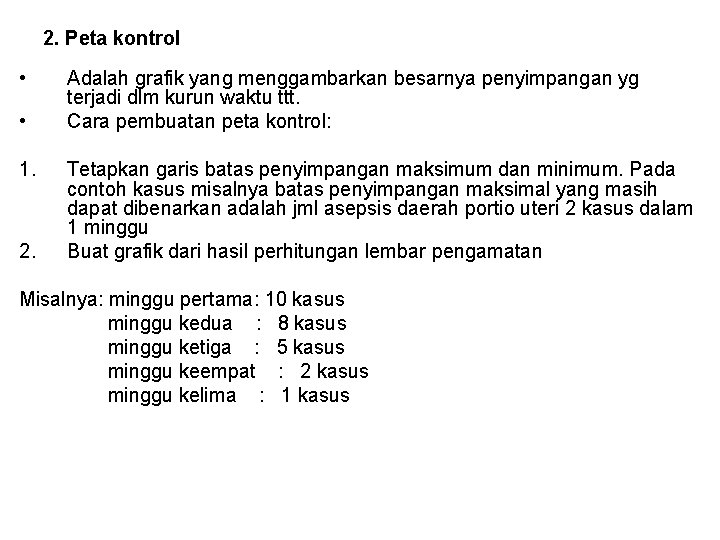 2. Peta kontrol

• Adalah grafik yang menggambarkan besarnya penyimpangan yg terjadi dlm kurun waktu ttt.
• Cara pembuatan peta kontrol:

1. Tetapkan garis batas penyimpangan maksimum dan minimum. Pada contoh kasus misalnya batas penyimpangan maksimal yang masih dapat dibenarkan adalah jml asepsis daerah portio uteri 2 kasus dalam 1 minggu
2. Buat grafik dari hasil perhitungan lembar pengamatan

Misalnya: minggu pertama: 10 kasus
minggu kedua : 8 kasus
minggu ketiga : 5 kasus
minggu keempat : 2 kasus
minggu kelima : 1 kasus